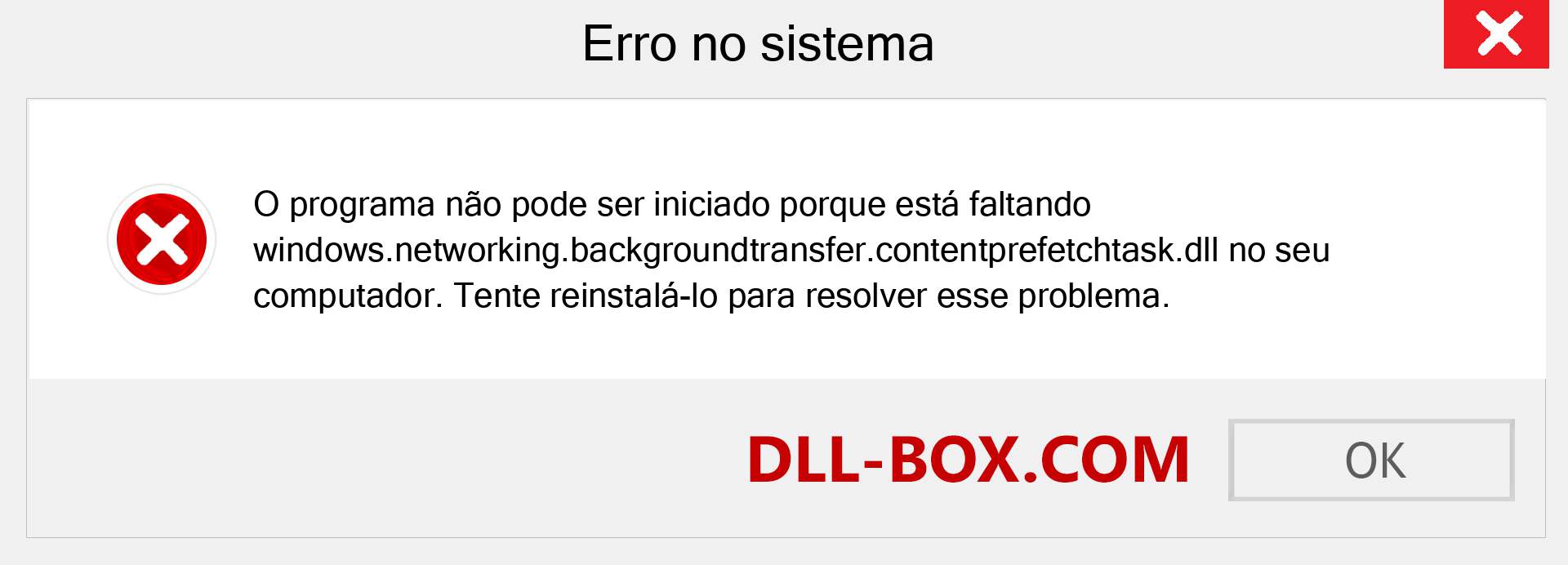 Erro no sistema

O programa não pode ser iniciado porque está faltando windows.networking.backgroundtransfer.contentprefetchtask.dll no seu computador. Tente reinstalá-lo para resolver esse problema.

DLL-BOX.COM

OK